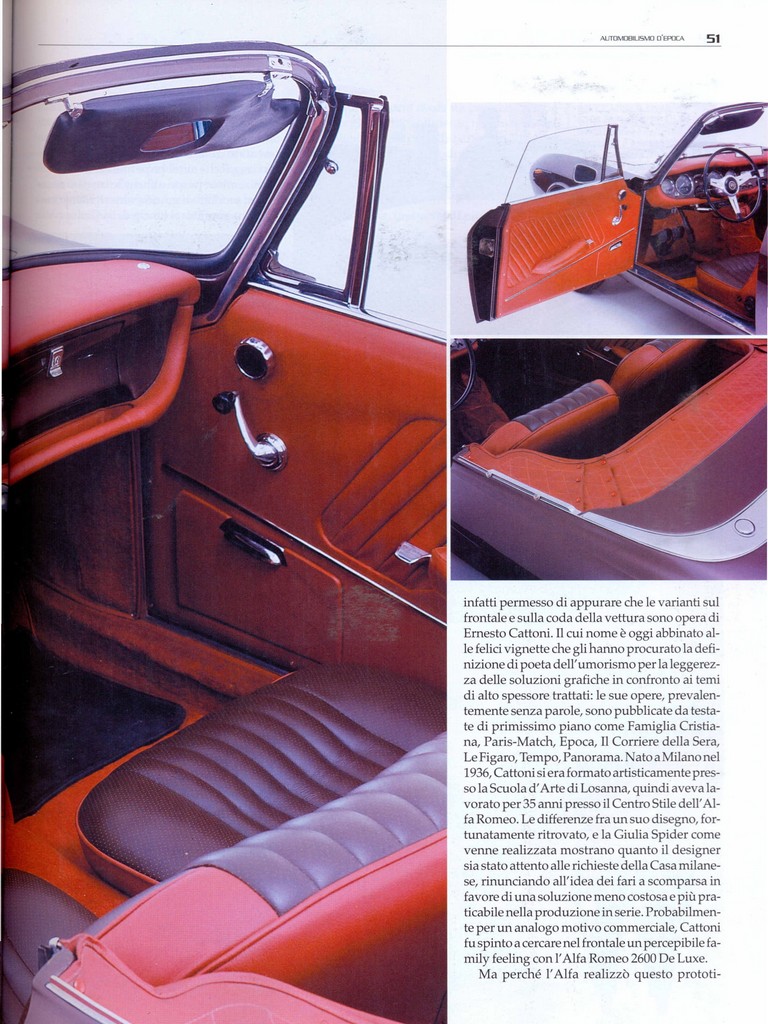 AUTOMOBILISMO D'EPOCA 51

infatti permesso di appurare che le varianti sul frontale e sulla coda della vettura sono opera di Ernesto Cattoni. Il cui nome è oggi abbinato alle felici vignette che gli hanno procurato la definizione di poeta dell'umorismo per la leggerezza delle soluzioni grafiche in confronto ai temi di alto spessore trattati: le sue opere, prevalentemente senza parole, sono pubblicate da testate di primissimo piano come Famiglia Cristiana, Paris-Match, Epoca, Il Corriere della Sera, Le Figaro, Tempo, Panorama. Nato a Milano nel 1936, Cattoni si era formato artisticamente presso la Scuola d'Arte di Losanna, quindi aveva lavorato per 35 anni presso il Centro Stile dell'Alfa Romeo. Le differenze fra un suo disegno, fortunatamente ritrovato, e la Giulia Spider come venne realizzata mostrano quanto il designer sia stato attento alle richieste della Casa milanese, rinunciando all'idea dei fari a scomparsa in favore di una soluzione meno costosa e più praticabile nella produzione in serie. Probabilmente per un analogo motivo commerciale, Cattoni fu spinto a cercare nel frontale un percepibile family feeling con l'Alfa Romeo 2600 De Luxe.

Ma perché l'Alfa realizzò questo prototi-